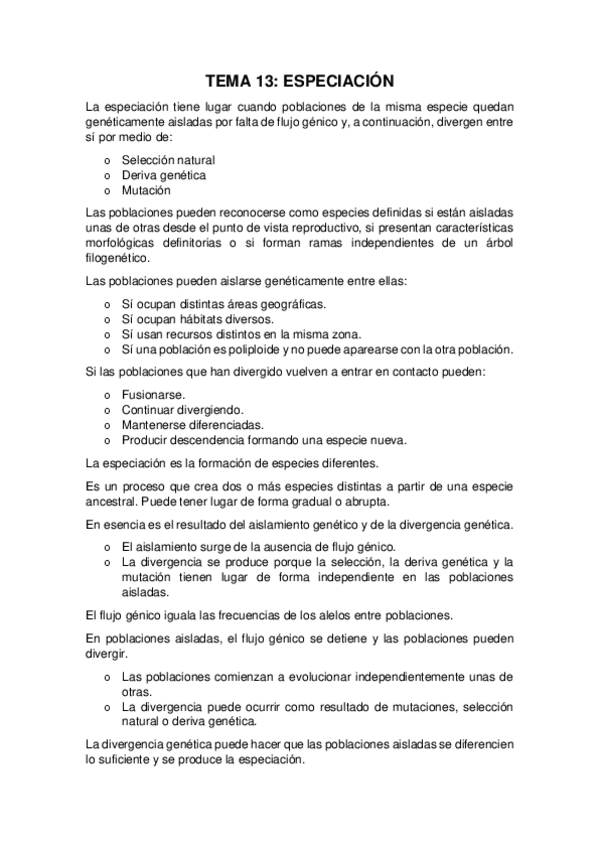 TEMA 13: ESPECIACIÓN

La especiación tiene lugar cuando poblaciones de la misma especie quedan genéticamente aisladas por falta de flujo génico y, a continuación, divergen entre sí por medio de:

o Selección natural
o Deriva genética
o Mutación

Las poblaciones pueden reconocerse como especies definidas si están aisladas unas de otras desde el punto de vista reproductivo, si presentan características morfológicas definitorias o si forman ramas independientes de un árbol filogenético.

Las poblaciones pueden aislarse genéticamente entre ellas:

o Sí ocupan distintas áreas geográficas.
o Sí ocupan hábitats diversos.
o Sí usan recursos distintos en la misma zona.
o Sí una población es poliploide y no puede aparearse con la otra población.

Si las poblaciones que han divergido vuelven a entrar en contacto pueden:

o Fusionarse.
o Continuar divergiendo.
o Mantenerse diferenciadas.
o Producir descendencia formando una especie nueva.

La especiación es la formación de especies diferentes.

Es un proceso que crea dos o más especies distintas a partir de una especie ancestral. Puede tener lugar de forma gradual o abrupta.

En esencia es el resultado del aislamiento genético y de la divergencia genética.

o El aislamiento surge de la ausencia de flujo génico.
o La divergencia se produce porque la selección, la deriva genética y la mutación tienen lugar de forma independiente en las poblaciones aisladas.

El flujo génico iguala las frecuencias de los alelos entre poblaciones.

En poblaciones aisladas, el flujo génico se detiene y las poblaciones pueden divergir.

o Las poblaciones comienzan a evolucionar independientemente unas de otras.
o La divergencia puede ocurrir como resultado de mutaciones, selección natural o deriva genética.

La divergencia genética puede hacer que las poblaciones aisladas se diferencien lo suficiente y se produce la especiación.